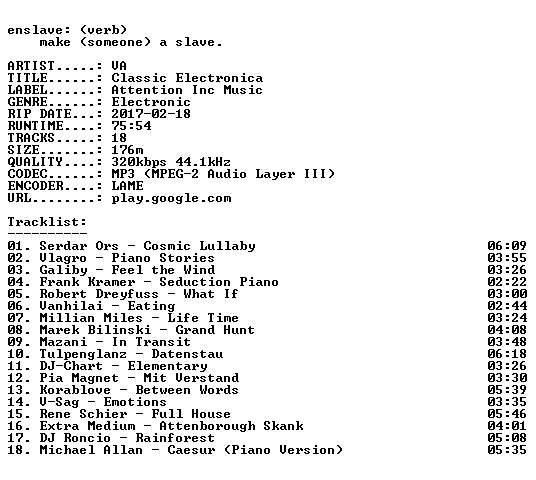 enslave: (verb)
make (someone) a slave.

ARTIST.....: VA
TITLE......: Classic Electronica
LABEL......: Attention Inc Music
GENRE......: Electronic
RIP DATE...: 2017-02-18
RUNTIME....: 75:54
TRACKS.....: 18
SIZE.......: 176m
QUALITY....: 320kbps 44.1kHz
CODEC......: MP3 (MPEG-2 Audio Layer III)
ENCODER....: LAME
URL........: play.google.com

Tracklist:
----------

01. Serdar Ors - Cosmic Lullaby 06:09
02. Vlagro - Piano Stories 03:55
03. Galiby - Feel the Wind 03:26
04. Frank Kramer - Seduction Piano 02:22
05. Robert Dreyfuss - What If 03:00
06. Vanhilai - Eating 02:44
07. Millian Miles - Life Time 03:24
08. Marek Bilinski - Grand Hunt 04:08
09. Mazani - In Transit 03:48
10. Tulpenglanz - Datenstau 06:18
11. DJ-Chart - Elementary 03:26
12. Pia Magnet - Mit Verstand 03:30
13. Korablove - Between Words 05:39
14. V-Sag - Emotions 03:35
15. Rene Schier - Full House 05:46
16. Extra Medium - Attenborough Skank 04:01
17. DJ Roncio - Rainforest 05:08
18. Michael Allan - Caesur (Piano Version) 05:35